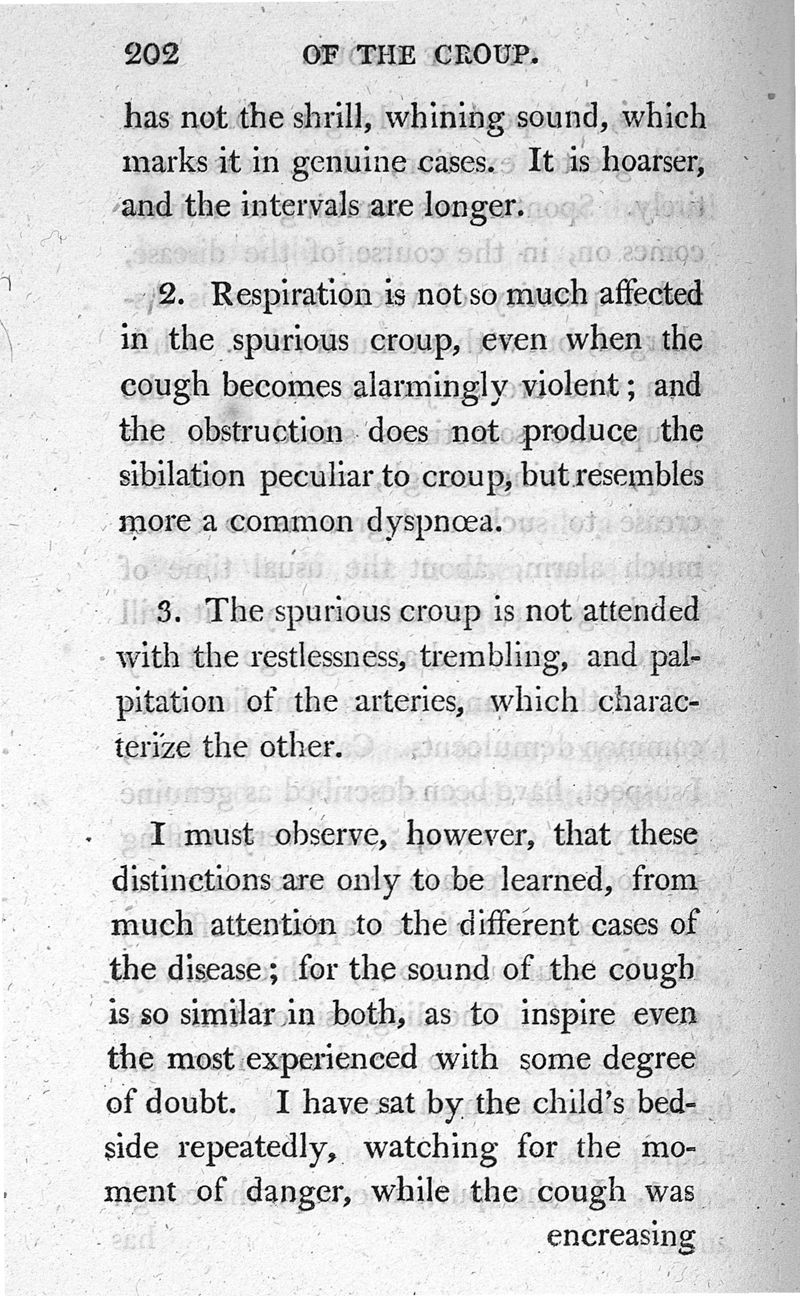 202 OF THE CROUP.

has not the shrill, whining sound, which marks it in genuine cases. It is hoarser, and the intervals are longer.

2. Respiration is not so much affected in the spurious croup, even when the cough becomes alarmingly violent; and the obstruction does not produce the sibilation peculiar to croup, but resembles more a common dyspnœa.

3. The spurious croup is not attended with the restlessness, trembling, and palpitation of the arteries, which characterize the other.

I must observe, however, that these distinctions are only to be learned, from much attention to the different cases of the disease; for the sound of the cough is so similar in both, as to inspire even the most experienced with some degree of doubt. I have sat by the child's bedside repeatedly, watching for the moment of danger, while the cough was

encreasing